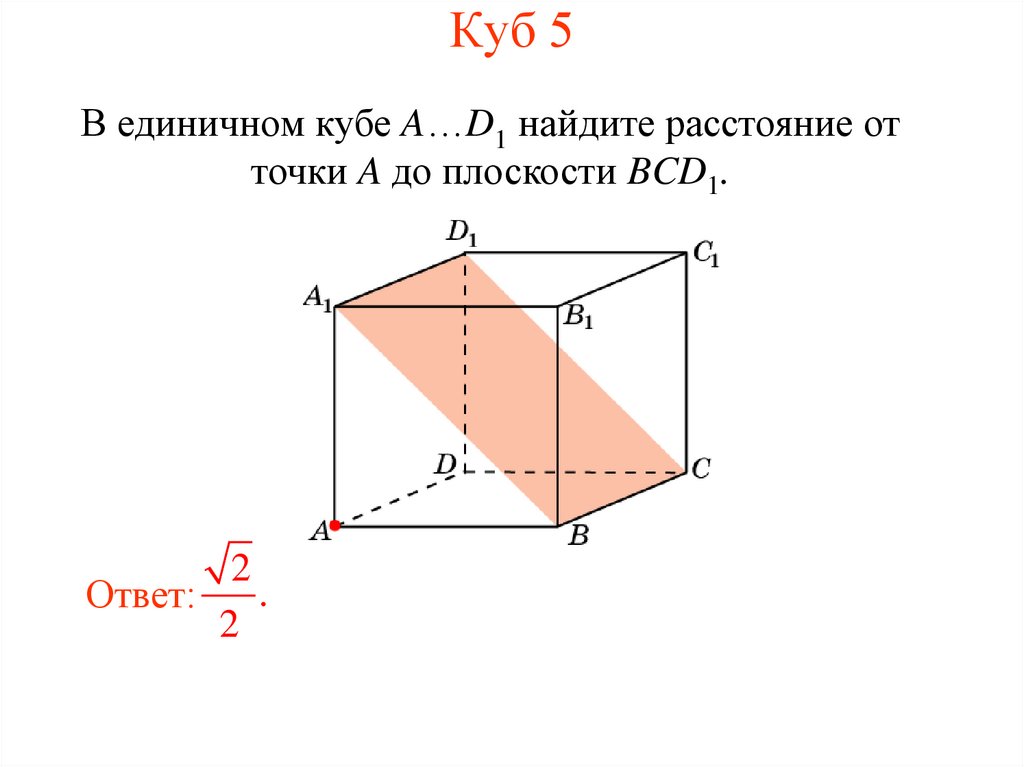 Куб 5

В единичном кубе $A \ldots D_1$ найдите расстояние от точки $A$ до плоскости $BCD_1$.

$D_1$
$C_1$
$A_1$
$B_1$
$D$
$C$
$A$
$B$

Ответ: $\frac{\sqrt{2}}{2}$.